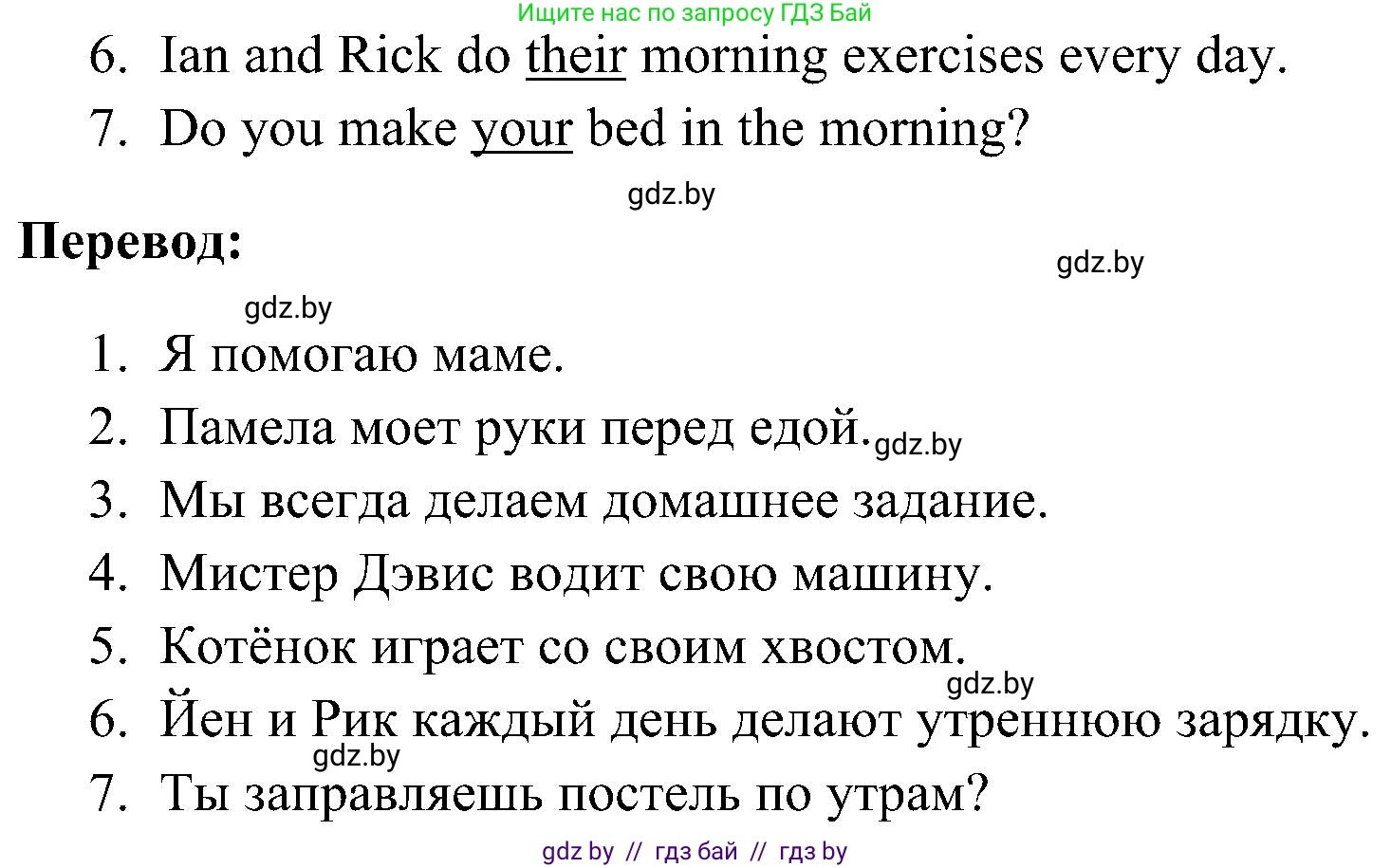 Ищите нас по запросу ГДЗ Бай

6. Ian and Rick do their morning exercises every day.

7. Do you make your bed in the morning?

gdz.by

**Перевод:**

gdz.by

gdz.by

1. Я помогаю маме.

2. Памела моет руки перед едой. gdz.by

3. Мы всегда делаем домашнее задание.

4. Мистер Дэвис водит свою машину.

5. Котёнок играет со своим хвостом.

gdz.by

6. Йен и Рик каждый день делают утреннюю зарядку.

gdz.by

7. Ты заправляешь постель по утрам?

gdz by // гдз бай // гдз by